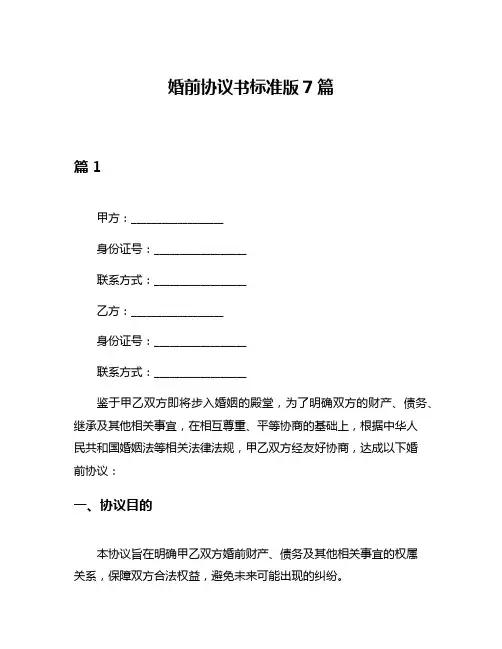 婚前协议书标准版 7 篇

篇 1

甲方：________________

身份证号：________________

联系方式：________________

乙方：________________

身份证号：________________

联系方式：________________

鉴于甲乙双方即将步入婚姻的殿堂，为了明确双方的财产、债务、继承及其他相关事宜，在相互尊重、平等协商的基础上，根据中华人民共和国婚姻法等相关法律法规，甲乙双方经友好协商，达成以下婚前协议：

一、协议目的

本协议旨在明确甲乙双方婚前财产、债务及其他相关事宜的权属关系，保障双方合法权益，避免未来可能出现的纠纷。